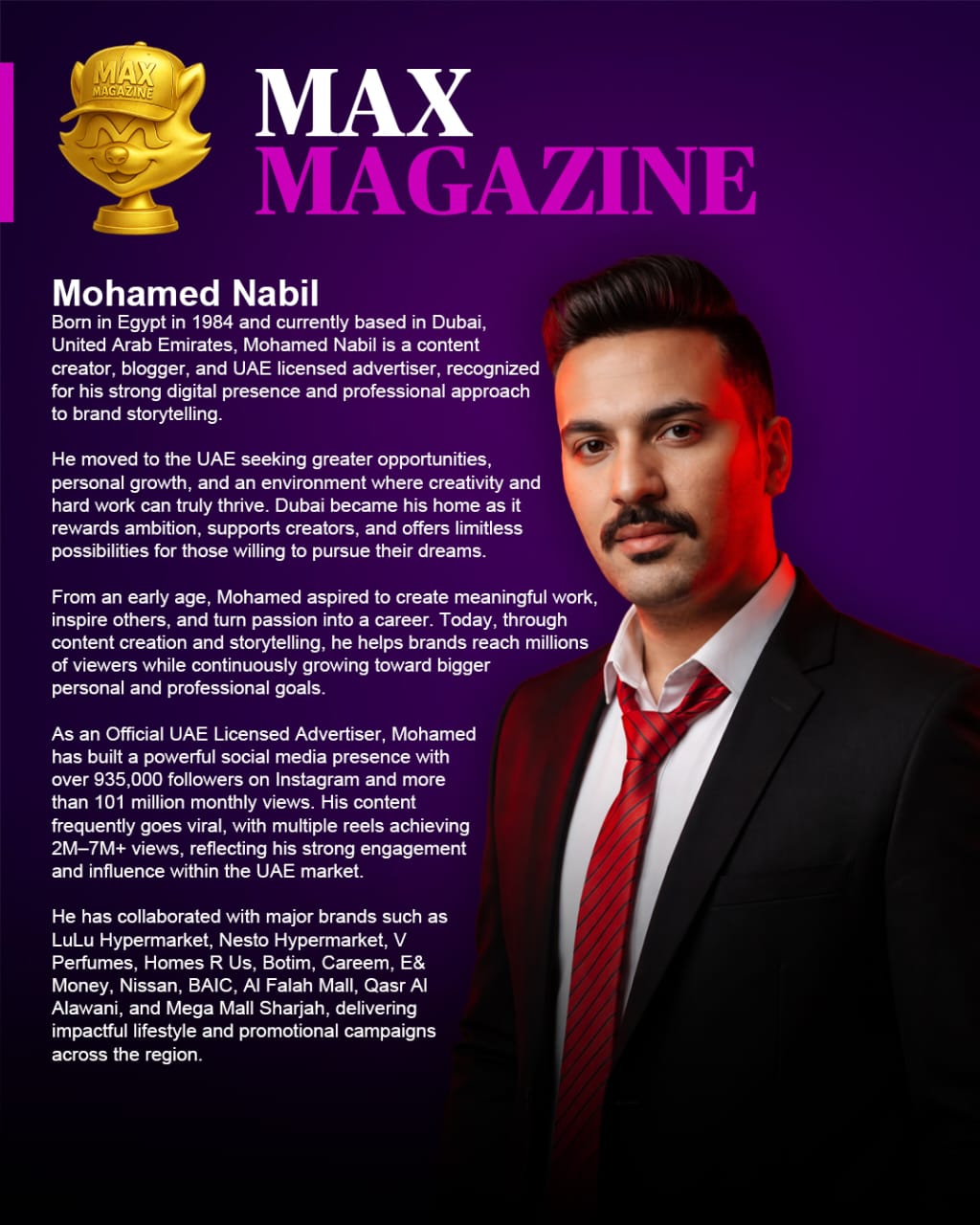 MAX MAGAZINE

MAX MAGAZINE

Mohamed Nabil

Born in Egypt in 1984 and currently based in Dubai, United Arab Emirates, Mohamed Nabil is a content creator, blogger, and UAE licensed advertiser, recognized for his strong digital presence and professional approach to brand storytelling.

He moved to the UAE seeking greater opportunities, personal growth, and an environment where creativity and hard work can truly thrive. Dubai became his home as it rewards ambition, supports creators, and offers limitless possibilities for those willing to pursue their dreams.

From an early age, Mohamed aspired to create meaningful work, inspire others, and turn passion into a career. Today, through content creation and storytelling, he helps brands reach millions of viewers while continuously growing toward bigger personal and professional goals.

As an Official UAE Licensed Advertiser, Mohamed has built a powerful social media presence with over 935,000 followers on Instagram and more than 101 million monthly views. His content frequently goes viral, with multiple reels achieving 2M–7M+ views, reflecting his strong engagement and influence within the UAE market.

He has collaborated with major brands such as LuLu Hypermarket, Nesto Hypermarket, V Perfumes, Homes R Us, Botim, Careem, E& Money, Nissan, BAIC, Al Falah Mall, Qasr Al Alawani, and Mega Mall Sharjah, delivering impactful lifestyle and promotional campaigns across the region.